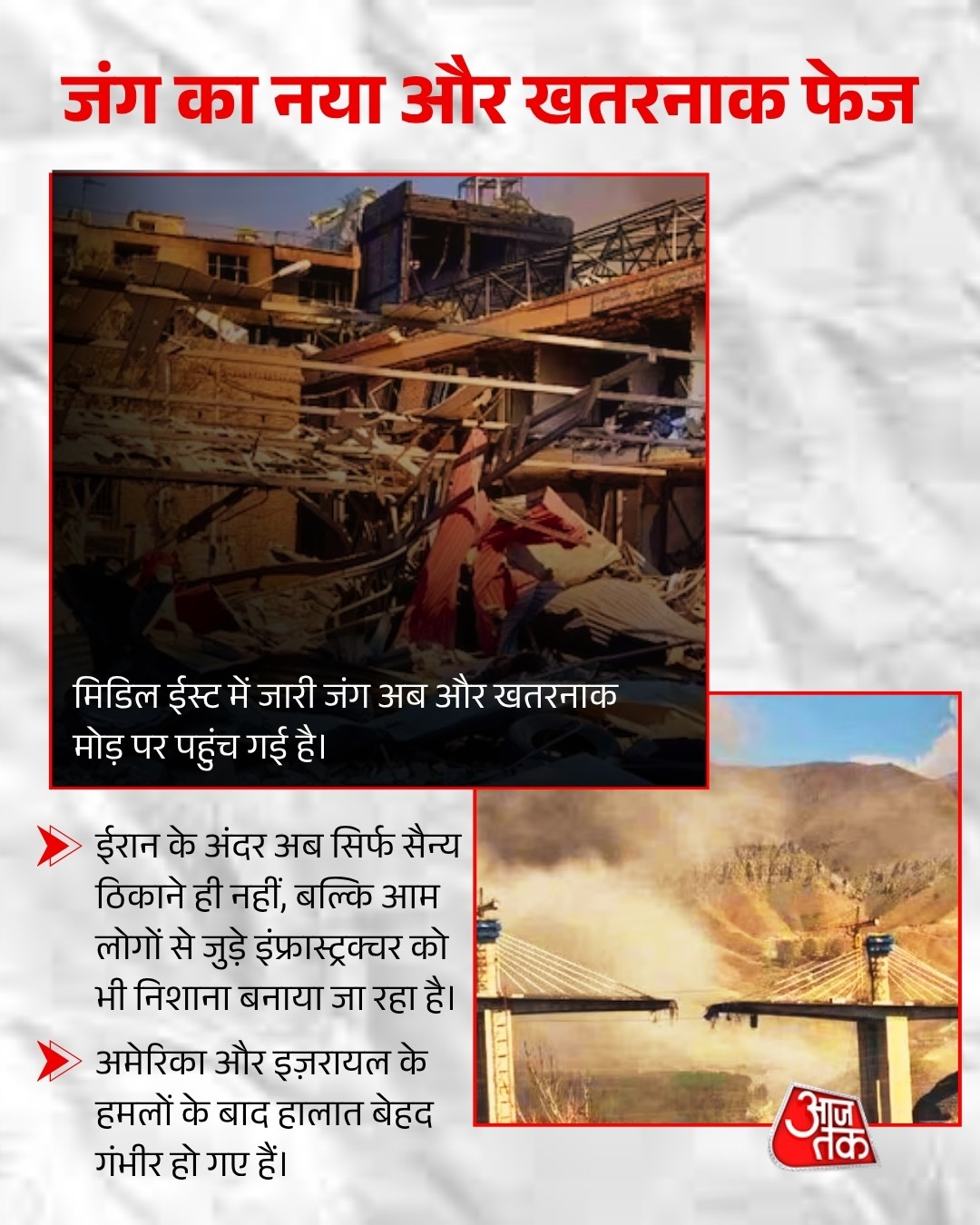 जंग का नया और खतरनाक फेज

मिडिल ईस्ट में जारी जंग अब और खतरनाक मोड़ पर पहुंच गई है।

ईरान के अंदर अब सिर्फ सैन्य ठिकाने ही नहीं, बल्कि आम लोगों से जुड़े इंफ्रास्ट्रक्चर को भी निशाना बनाया जा रहा है।

अमेरिका और इज़रायल के हमलों के बाद हालात बेहद गंभीर हो गए हैं।

आज तक